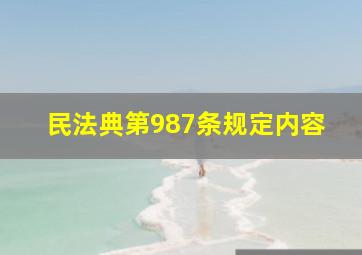 民法典第987条规定内容